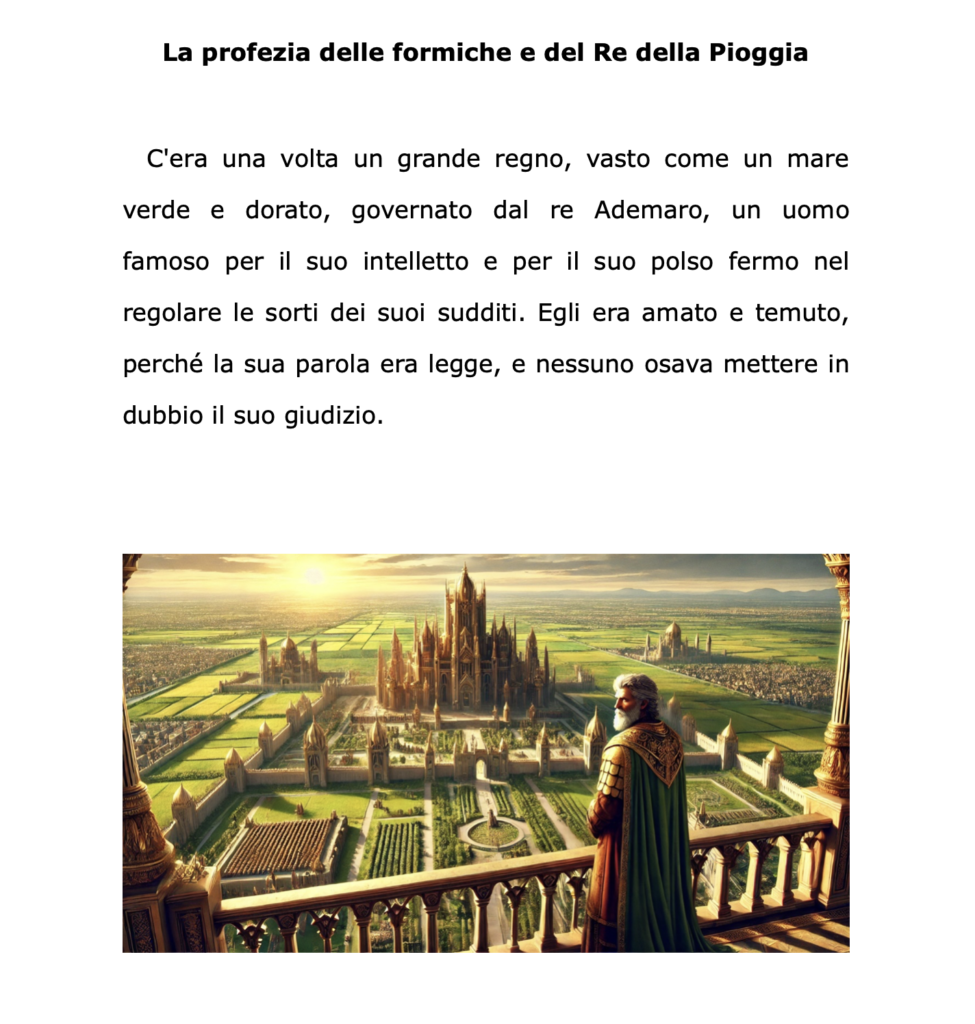 La profezia delle formiche e del Re della Pioggia

C'era una volta un grande regno, vasto come un mare verde e dorato, governato dal re Ademaro, un uomo famoso per il suo intelletto e per il suo polso fermo nel regolare le sorti dei suoi sudditi. Egli era amato e temuto, perché la sua parola era legge, e nessuno osava mettere in dubbio il suo giudizio.